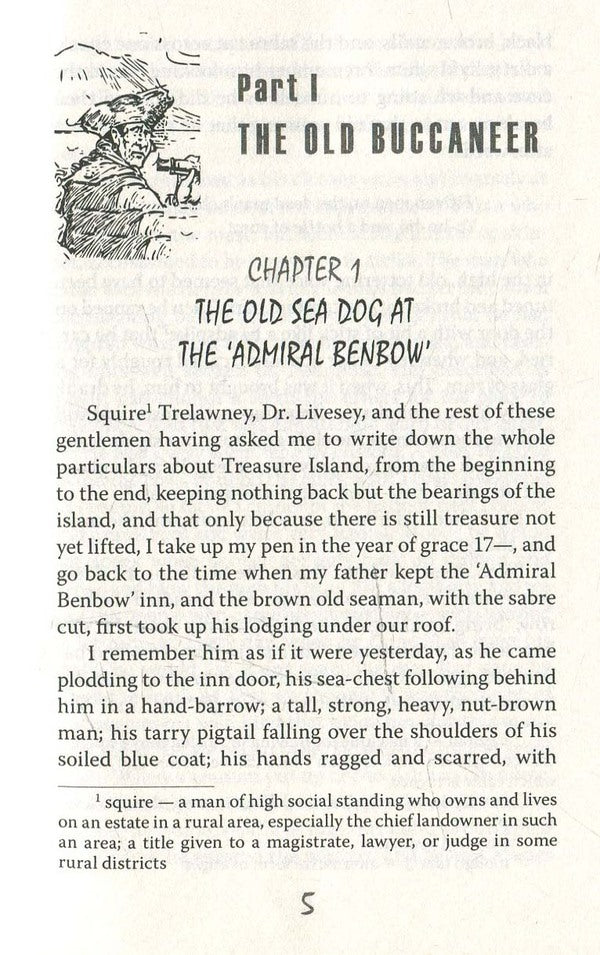 Part I
THE OLD BUCCANEER

CHAPTER 1
THE OLD SEA DOG AT THE 'ADMIRAL BENBOW'

Squire$^1$ Trelawney, Dr. Livesey, and the rest of these gentlemen having asked me to write down the whole particulars about Treasure Island, from the beginning to the end, keeping nothing back but the bearings of the island, and that only because there is still treasure not yet lifted, I take up my pen in the year of grace 17—, and go back to the time when my father kept the 'Admiral Benbow' inn, and the brown old seaman, with the sabre cut, first took up his lodging under our roof.

I remember him as if it were yesterday, as he came plodding to the inn door, his sea-chest following behind him in a hand-barrow; a tall, strong, heavy, nut-brown man; his tarry pigtail falling over the shoulders of his soiled blue coat; his hands ragged and scarred, with

$^1$ squire — a man of high social standing who owns and lives on an estate in a rural area, especially the chief landowner in such an area; a title given to a magistrate, lawyer, or judge in some rural districts

5